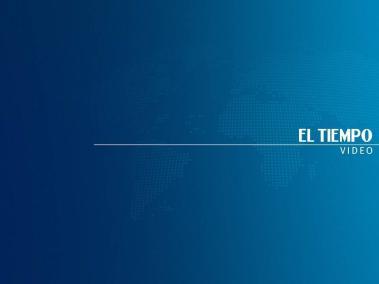 EL TIEMPO
VIDEO